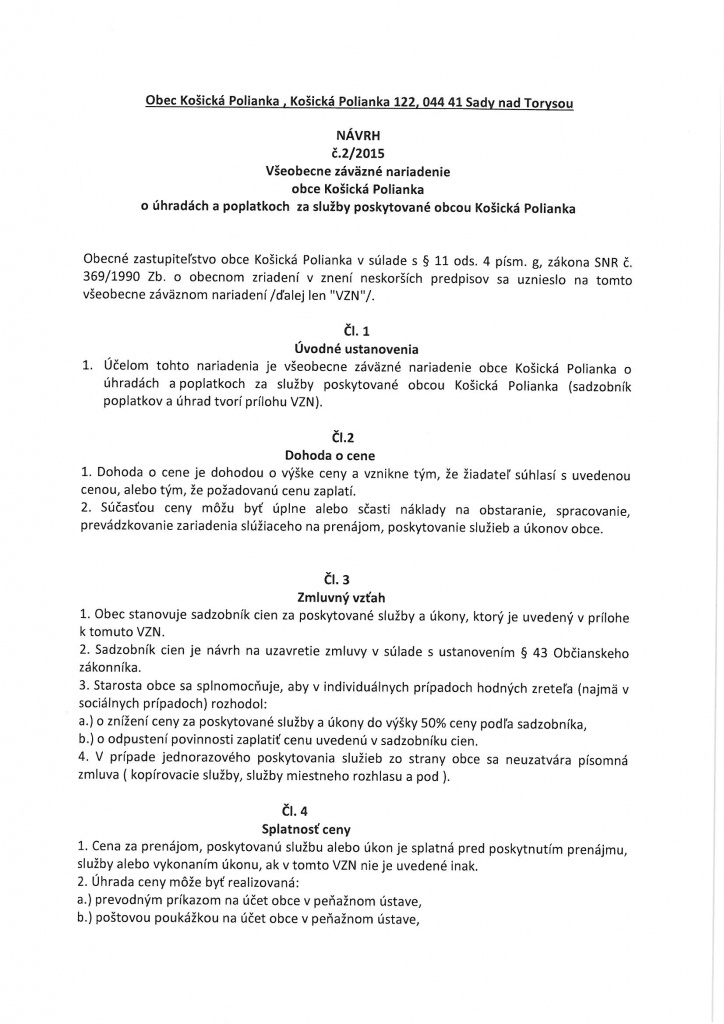 Obec Košická Polianka , Košická Polianka 122, 044 41 Sady nad Torysou

NÁVRH
č.2/2015
Všeobecne záväzné nariadenie
obce Košická Polianka
o úhradách a poplatkoch za služby poskytované obcou Košická Polianka

Obecné zastupiteľstvo obce Košická Polianka v súlade s § 11 ods. 4 písm. g, zákona SNR č. 369/1990 Zb. o obecnom zriadení v znení neskorších predpisov sa uznieslo na tomto všeobecne záväznom nariadení /ďalej len "VZN"/.

Čl. 1
Úvodné ustanovenia
1. Účelom tohto nariadenia je všeobecne záväzné nariadenie obce Košická Polianka o úhradách a poplatkoch za služby poskytované obcou Košická Polianka (sadzobník poplatkov a úhrad tvorí prílohu VZN).

Čl.2
Dohoda o cene
1. Dohoda o cene je dohodou o výške ceny a vznikne tým, že žiadateľ súhlasí s uvedenou cenou, alebo tým, že požadovanú cenu zaplatí.
2. Súčasťou ceny môžu byť úplne alebo sčasti náklady na obstaranie, spracovanie, prevádzkovanie zariadenia slúžiaceho na prenájom, poskytovanie služieb a úkonov obce.

Čl. 3
Zmluvný vzťah
1. Obec stanovuje sadzobník cien za poskytované služby a úkony, ktorý je uvedený v prílohe k tomuto VZN.
2. Sadzobník cien je návrh na uzavretie zmluvy v súlade s ustanovením § 43 Občianskeho zákonníka.
3. Starosta obce sa splnomocňuje, aby v individuálnych prípadoch hodných zreteľa (najmä v sociálnych prípadoch) rozhodol:
a.) o znížení ceny za poskytované služby a úkony do výšky 50% ceny podľa sadzobníka,
b.) o odpustení povinnosti zaplatiť cenu uvedenú v sadzobníku cien.
4. V prípade jednorazového poskytovania služieb zo strany obce sa neuzatvára písomná zmluva ( kopírovacie služby, služby miestneho rozhlasu a pod ).

Čl. 4
Splatnosť ceny
1. Cena za prenájom, poskytovanú službu alebo úkon je splatná pred poskytnutím prenájmu, služby alebo vykonaním úkonu, ak v tomto VZN nie je uvedené inak.
2. Úhrada ceny môže byť realizovaná:
a.) prevodným príkazom na účet obce v peňažnom ústave,
b.) poštovou poukážkou na účet obce v peňažnom ústave,